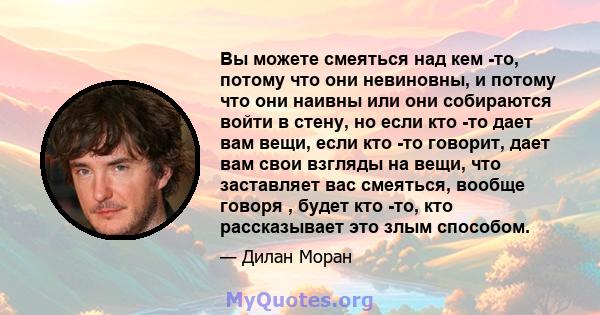 Вы можете смеяться над кем -то, потому что они невиновны, и потому что они наивны или они собираются войти в стену, но если кто -то дает вам вещи, если кто -то говорит, дает вам свои взгляды на вещи, что заставляет вас смеяться, вообще говоря , будет кто -то, кто рассказывает это злым способом.

— Дилан Моран

MyQuotes.org